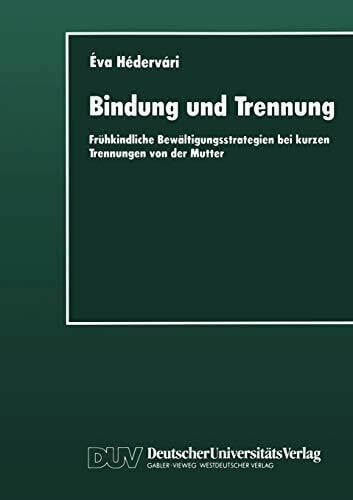 Éva Hédervári

Bindung und Trennung

Frühkindliche Bewältigungsstrategien bei kurzen Trennungen von der Mutter

DUV DeutscherUniversitätsVerlag
GABLER · VIEWEG · WESTDEUTSCHER VERLAG